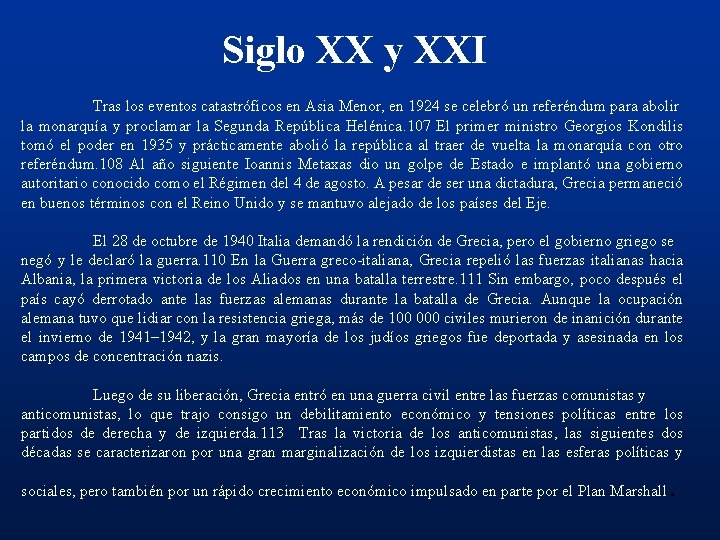 Siglo XX y XXI

Tras los eventos catastróficos en Asia Menor, en 1924 se celebró un referéndum para abolir la monarquía y proclamar la Segunda República Helénica.107 El primer ministro Georgios Kondilis tomó el poder en 1935 y prácticamente abolió la república al traer de vuelta la monarquía con otro referéndum.108 Al año siguiente Ioannis Metaxas dio un golpe de Estado e implantó una gobierno autoritario conocido como el Régimen del 4 de agosto. A pesar de ser una dictadura, Grecia permaneció en buenos términos con el Reino Unido y se mantuvo alejado de los países del Eje.

El 28 de octubre de 1940 Italia demandó la rendición de Grecia, pero el gobierno griego se negó y le declaró la guerra.110 En la Guerra greco-italiana, Grecia repelió las fuerzas italianas hacia Albania, la primera victoria de los Aliados en una batalla terrestre.111 Sin embargo, poco después el país cayó derrotado ante las fuerzas alemanas durante la batalla de Grecia. Aunque la ocupación alemana tuvo que lidiar con la resistencia griega, más de 100 000 civiles murieron de inanición durante el invierno de 1941–1942, y la gran mayoría de los judíos griegos fue deportada y asesinada en los campos de concentración nazis.

Luego de su liberación, Grecia entró en una guerra civil entre las fuerzas comunistas y anticomunistas, lo que trajo consigo un debilitamiento económico y tensiones políticas entre los partidos de derecha y de izquierda.113 Tras la victoria de los anticomunistas, las siguientes dos décadas se caracterizaron por una gran marginalización de los izquierdistas en las esferas políticas y sociales, pero también por un rápido crecimiento económico impulsado en parte por el Plan Marshall.